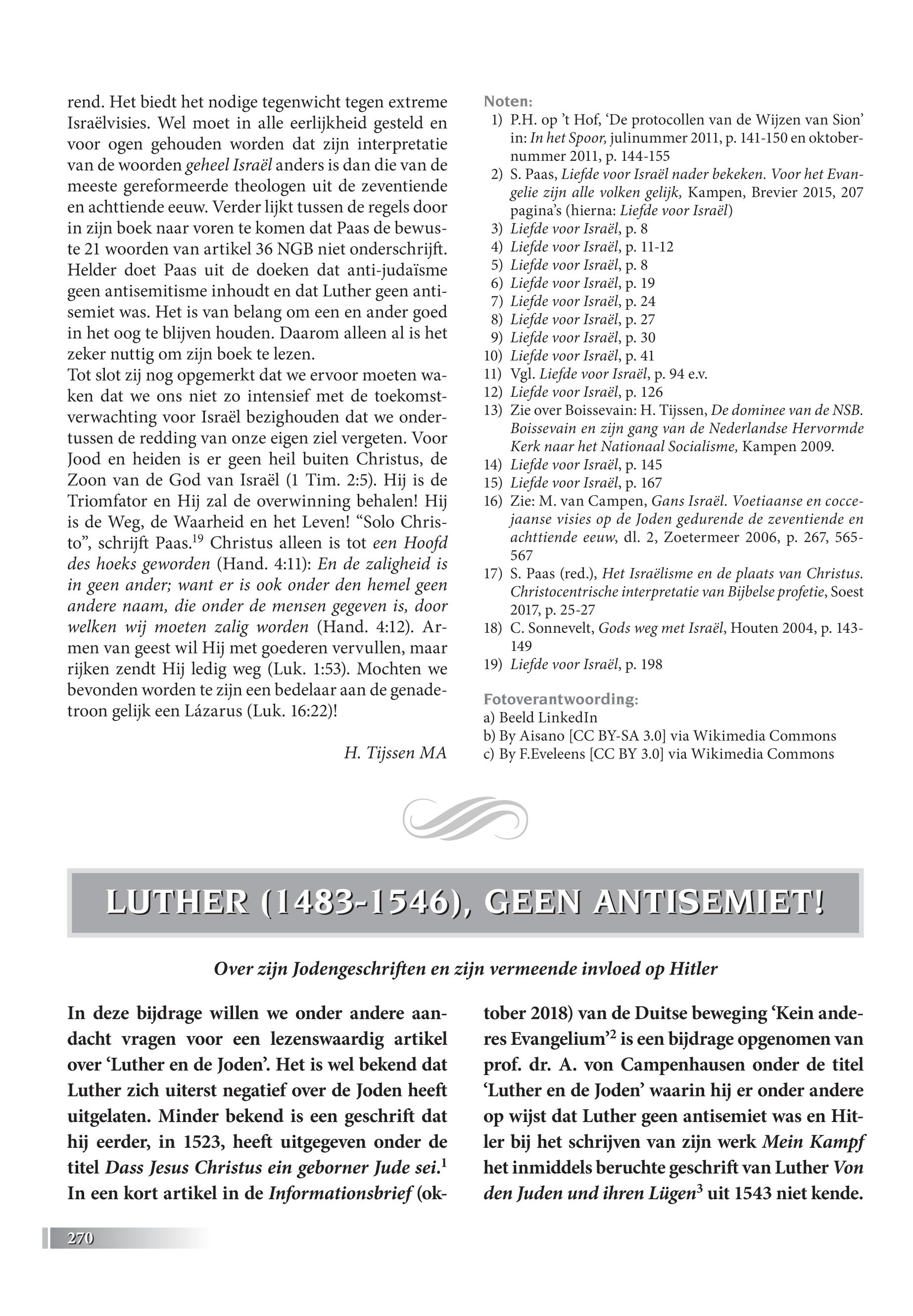 rend. Het biedt het nodige tegenwicht tegen extreme Israëlvisies. Wel moet in alle eerlijkheid gesteld en voor ogen gehouden worden dat zijn interpretatie van de woorden geheel Israël anders is dan die van de meeste gereformeerde theologen uit de zeventiende en achttiende eeuw. Verder lijkt tussen de regels door in zijn boek naar voren te komen dat Paas de bewuste 21 woorden van artikel 36 NGB niet onderschrijft. Helder doet Paas uit de doeken dat anti-judaïsme geen antisemitisme inhoudt en dat Luther geen antisemiet was. Het is van belang om een en ander goed in het oog te blijven houden. Daarom alleen al is het zeker nuttig om zijn boek te lezen.
Tot slot zij nog opgemerkt dat we ervoor moeten waken dat we ons niet zo intensief met de toekomstverwachting voor Israël bezighouden dat we ondertussen de redding van onze eigen ziel vergeten. Voor Jood en heiden is er geen heil buiten Christus, de Zoon van de God van Israël (1 Tim. 2:5). Hij is de Triomfator en Hij zal de overwinning behalen! Hij is de Weg, de Waarheid en het Leven! “Solo Christo”, schrijft Paas.$^{19}$ Christus alleen is tot een Hoofd des hoeks geworden (Hand. 4:11): En de zaligheid is in geen ander; want er is ook onder den hemel geen andere naam, die onder de mensen gegeven is, door welken wij moeten zalig worden (Hand. 4:12). Armen van geest wil Hij met goederen vervullen, maar rijken zendt Hij ledig weg (Luk. 1:53). Mochten we bevonden worden te zijn een bedelaar aan de genadetroon gelijk een Lázarus (Luk. 16:22)!

H. Tijssen MA

Noten:
1) P.H. op ’t Hof, ‘De protocollen van de Wijzen van Sion’ in: In het Spoor, julinummer 2011, p. 141-150 en oktobernummer 2011, p. 144-155
2) S. Paas, Liefde voor Israël nader bekeken. Voor het Evangelie zijn alle volken gelijk, Kampen, Brevier 2015, 207 pagina’s (hierna: Liefde voor Israël)
3) Liefde voor Israël, p. 8
4) Liefde voor Israël, p. 11-12
5) Liefde voor Israël, p. 8
6) Liefde voor Israël, p. 19
7) Liefde voor Israël, p. 24
8) Liefde voor Israël, p. 27
9) Liefde voor Israël, p. 30
10) Liefde voor Israël, p. 41
11) Vgl. Liefde voor Israël, p. 94 e.v.
12) Liefde voor Israël, p. 126
13) Zie over Boissevain: H. Tijssen, De dominee van de NSB. Boissevain en zijn gang van de Nederlandse Hervormde Kerk naar het Nationaal Socialisme, Kampen 2009.
14) Liefde voor Israël, p. 145
15) Liefde voor Israël, p. 167
16) Zie: M. van Campen, Gans Israël. Voetiaanse en coccejaanse visies op de Joden gedurende de zeventiende en achttiende eeuw, dl. 2, Zoetermeer 2006, p. 267, 565-567
17) S. Paas (red.), Het Israëlisme en de plaats van Christus. Christocentrische interpretatie van Bijbelse profetie, Soest 2017, p. 25-27
18) C. Sonnevelt, Gods weg met Israël, Houten 2004, p. 143-149
19) Liefde voor Israël, p. 198

Fotoverantwoording:
a) Beeld LinkedIn
b) By Aisano [CC BY-SA 3.0] via Wikimedia Commons
c) By F.Eveleens [CC BY 3.0] via Wikimedia Commons

LUTHER (1483-1546), GEEN ANTISEMIET!

Over zijn Jodengeschriften en zijn vermeende invloed op Hitler

In deze bijdrage willen we onder andere aandacht vragen voor een lezenswaardig artikel over ‘Luther en de Joden’. Het is wel bekend dat Luther zich uiterst negatief over de Joden heeft uitgelaten. Minder bekend is een geschrift dat hij eerder, in 1523, heeft uitgegeven onder de titel Dass Jesus Christus ein geborner Jude sei.$^{1}$ In een kort artikel in de Informationsbrief (oktober 2018) van de Duitse beweging ‘Kein anderes Evangelium’$^{2}$ is een bijdrage opgenomen van prof. dr. A. von Campenhausen onder de titel ‘Luther en de Joden’ waarin hij er onder andere op wijst dat Luther geen antisemiet was en Hitler bij het schrijven van zijn werk Mein Kampf het inmiddels beruchte geschrift van Luther Von den Juden und ihren Lügen$^{3}$ uit 1543 niet kende.

270